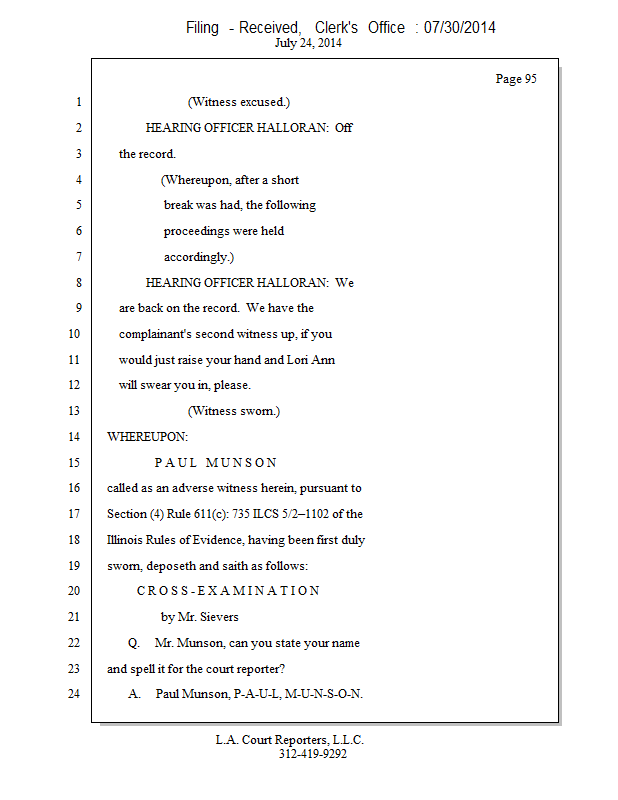 Filing - Received, Clerk's Office : 07/30/2014
July 24, 2014

Page 95

1 (Witness excused.)
2 HEARING OFFICER HALLORAN: Off
3 the record.
4 (Whereupon, after a short
5 break was had, the following
6 proceedings were held
7 accordingly.)
8 HEARING OFFICER HALLORAN: We
9 are back on the record. We have the
10 complainant's second witness up, if you
11 would just raise your hand and Lori Ann
12 will swear you in, please.
13 (Witness sworn.)
14 WHEREUPON:
15 P A U L M U N S O N
16 called as an adverse witness herein, pursuant to
17 Section (4) Rule 611(c): 735 ILCS 5/2–1102 of the
18 Illinois Rules of Evidence, having been first duly
19 sworn, deposeth and saith as follows:
20 C R O S S - E X A M I N A T I O N
21 by Mr. Sievers
22 Q. Mr. Munson, can you state your name
23 and spell it for the court reporter?
24 A. Paul Munson, P-A-U-L, M-U-N-S-O-N.

L.A. Court Reporters, L.L.C.
312-419-9292